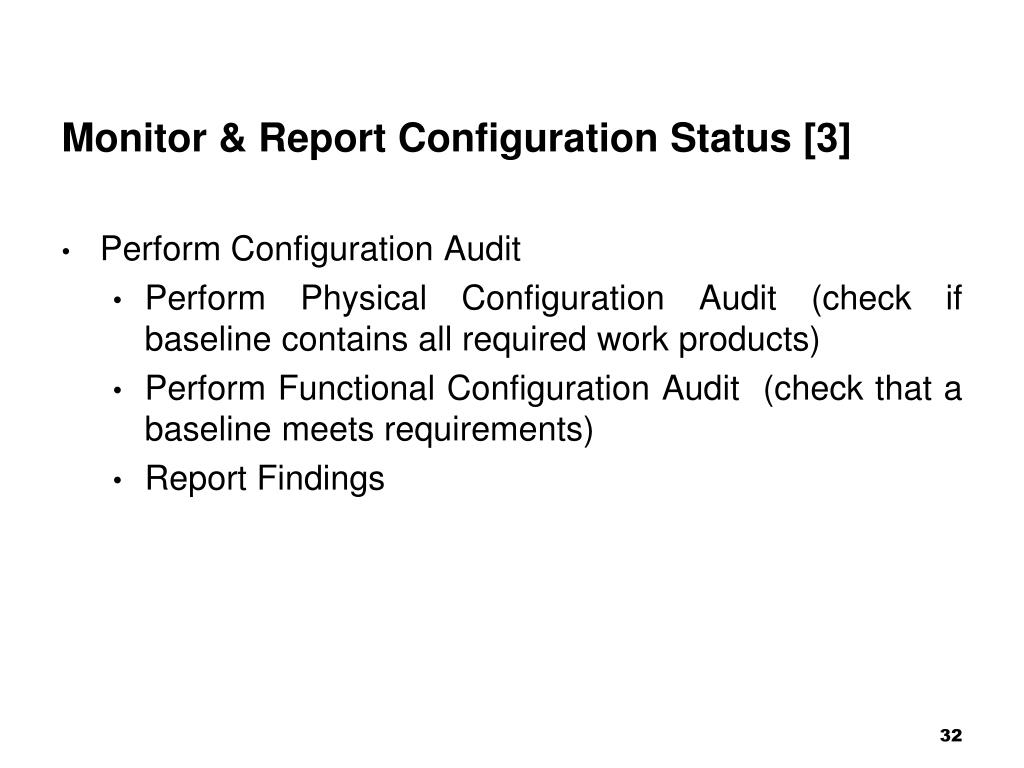 Monitor & Report Configuration Status [3]

• Perform Configuration Audit
  • Perform Physical Configuration Audit (check if baseline contains all required work products)
  • Perform Functional Configuration Audit (check that a baseline meets requirements)
  • Report Findings

32